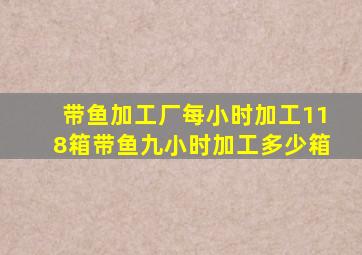 带鱼加工厂每小时加工118箱带鱼九小时加工多少箱